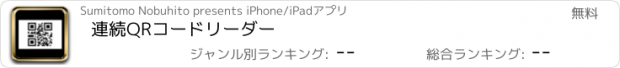 Sumitomo Nobuhito presents iPhone/iPadアプリ

無料

連続QRコードリーダー

ジャンル別ランキング: --

総合ランキング: --